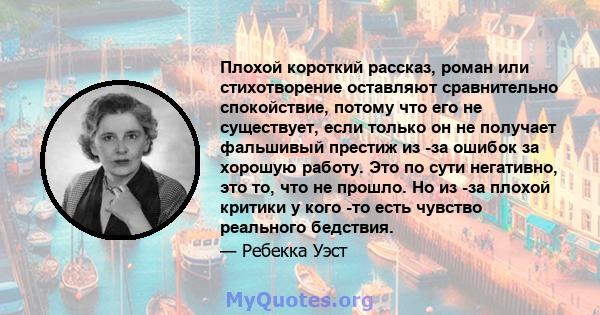 Плохой короткий рассказ, роман или стихотворение оставляют сравнительно спокойствие, потому что его не существует, если только он не получает фальшивый престиж из -за ошибок за хорошую работу. Это по сути негативно, это то, что не прошло. Но из -за плохой критики у кого -то есть чувство реального бедствия.

— Ребекка Уэст

MyQuotes.org